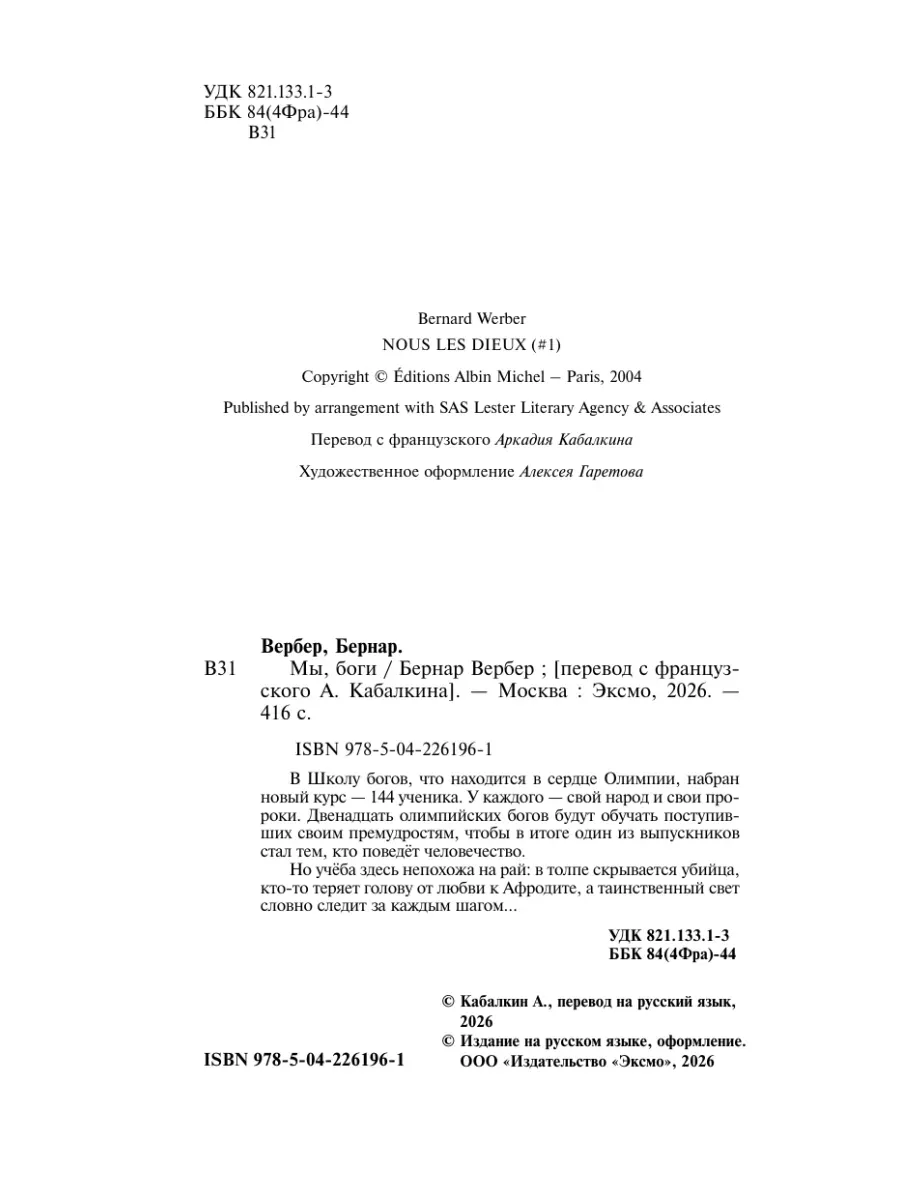 УДК 821.133.1-3
ББК 84(4Фра)-44
В31

Bernard Werber
NOUS LES DIEUX (#1)
Copyright © Éditions Albin Michel — Paris, 2004
Published by arrangement with SAS Lester Literary Agency & Associates
Перевод с французского Аркадия Кабалкина
Художественное оформление Алексея Гаретова

Вербер, Бернар.
В31 Мы, боги / Бернар Вербер ; [перевод с французского А. Кабалкина]. — Москва : Эксмо, 2026. — 416 с.

ISBN 978-5-04-226196-1

В Школу богов, что находится в сердце Олимпии, набран новый курс — 144 ученика. У каждого — свой народ и свои пророки. Двенадцать олимпийских богов будут обучать поступивших своим премудростям, чтобы в итоге один из выпускников стал тем, кто поведёт человечество.

Но учёба здесь непохожа на рай: в толпе скрывается убийца, кто-то теряет голову от любви к Афродите, а таинственный свет словно следит за каждым шагом...

УДК 821.133.1-3
ББК 84(4Фра)-44

© Кабалкин А., перевод на русский язык, 2026
© Издание на русском языке, оформление. ООО «Издательство «Эксмо», 2026

ISBN 978-5-04-226196-1